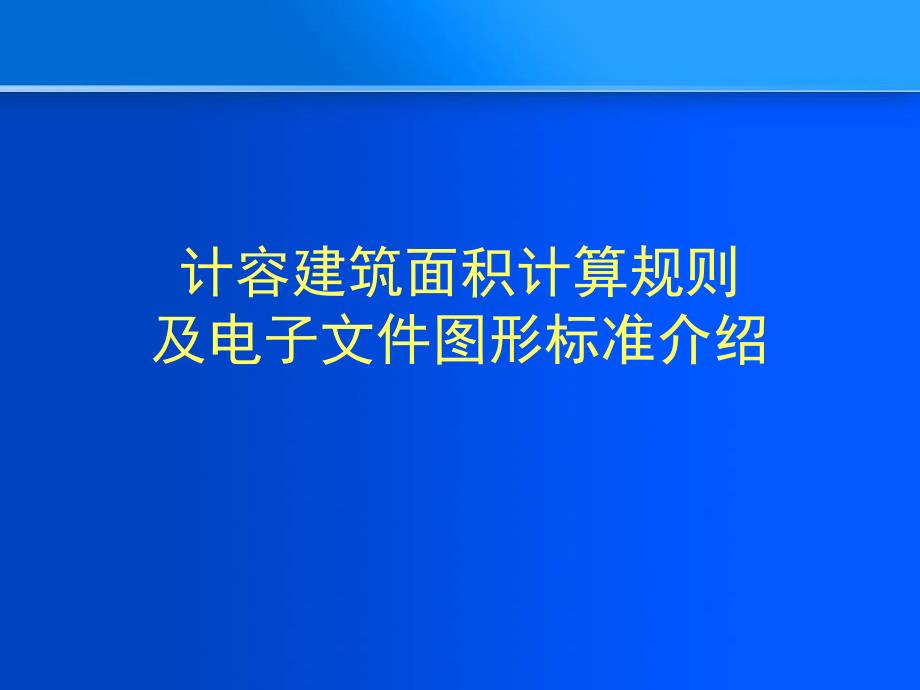 计容建筑面积计算规则
及电子文件图形标准介绍